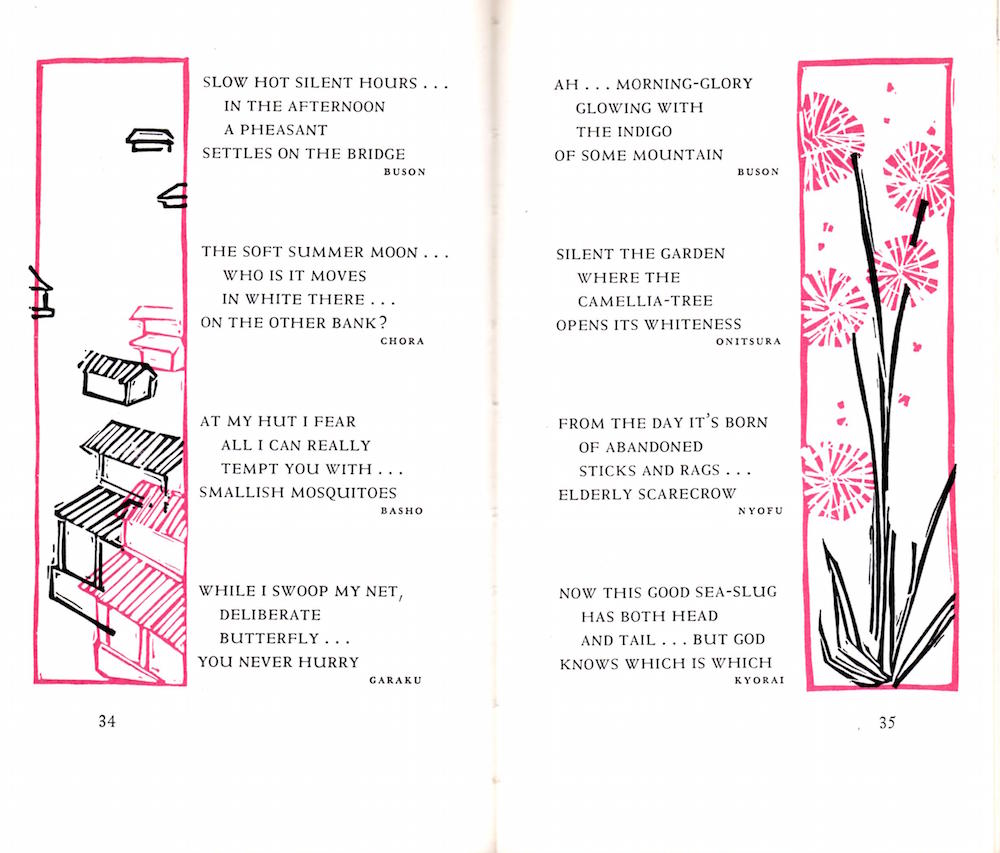 SLOW HOT SILENT HOURS . . .
IN THE AFTERNOON
A PHEASANT
SETTLES ON THE BRIDGE
BUSON

THE SOFT SUMMER MOON . . .
WHO IS IT MOVES
IN WHITE THERE . . .
ON THE OTHER BANK?
CHORA

AT MY HUT I FEAR
ALL I CAN REALLY
TEMPT YOU WITH . . .
SMALLISH MOSQUITOES
BASHO

WHILE I SWOOP MY NET,
DELIBERATE
BUTTERFLY . . .
YOU NEVER HURRY
GARAKU

34

AH . . . MORNING-GLORY
GLOWING WITH
THE INDIGO
OF SOME MOUNTAIN
BUSON

SILENT THE GARDEN
WHERE THE
CAMELLIA-TREE
OPENS ITS WHITENESS
ONITSURA

FROM THE DAY IT'S BORN
OF ABANDONED
STICKS AND RAGS . . .
ELDERLY SCARECROW
NYOFU

NOW THIS GOOD SEA-SLUG
HAS BOTH HEAD
AND TAIL . . . BUT GOD
KNOWS WHICH IS WHICH
KYORAI

35